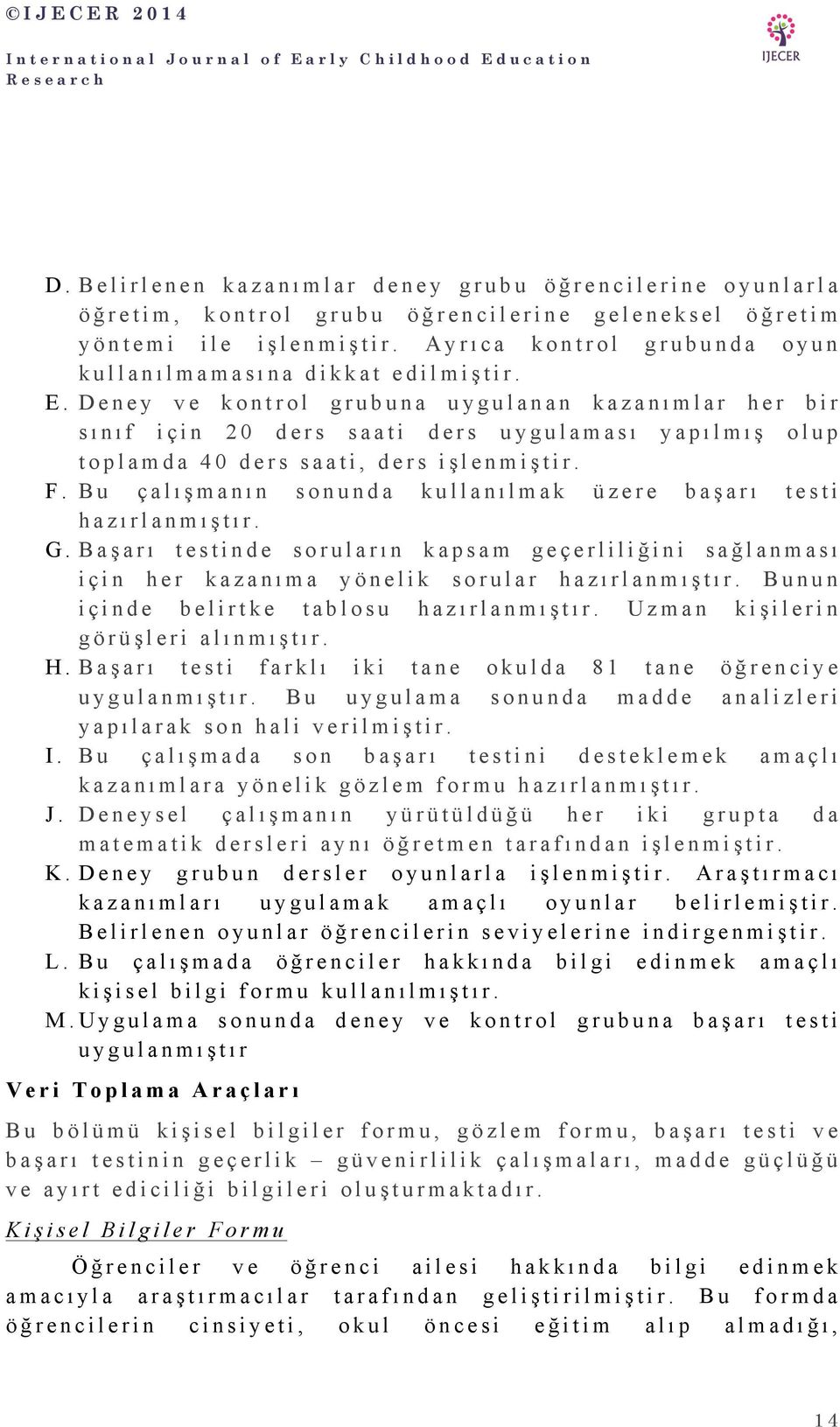 ©IJECER 2014

International Journal of Early Childhood Education Research

IJECER

D. Belirlenen kazanımlar deney grubu öğrencilerine oyunlarla öğretim, kontrol grubu öğrencilerine geleneksel öğretim yöntemi ile işlenmiştir. Ayrıca kontrol grubunda oyun kullanılmamasına dikkat edilmiştir.

E. Deney ve kontrol grubuna uygulanan kazanımlar her bir sınıf için 20 ders saati ders uygulaması yapılmış olup toplamda 40 ders saati, ders işlenmiştir.

F. Bu çalışmanın sonunda kullanılmak üzere başarı testi hazırlanmıştır.

G. Başarı testinde soruların kapsam geçerliliğini sağlanması için her kazanıma yönelik sorular hazırlanmıştır. Bunun içinde belirtke tablosu hazırlanmıştır. Uzman kişilerin görüşleri alınmıştır.

H. Başarı testi farklı iki tane okulda 81 tane öğrenciye uygulanmıştır. Bu uygulama sonunda madde analizleri yapılarak son hali verilmiştir.

I. Bu çalışmada son başarı testini desteklemek amaçlı kazanımlara yönelik gözlem formu hazırlanmıştır.

J. Deneysel çalışmanın yürütüldüğü her iki grupta da matematik dersleri aynı öğretmen tarafından işlenmiştir.

K. Deney grubun dersler oyunlarla işlenmiştir. Araştırmacı kazanımları uygulamak amaçlı oyunlar belirlemiştir. Belirlenen oyunlar öğrencilerin seviyelerine indirgenmiştir.

L. Bu çalışmada öğrenciler hakkında bilgi edinmek amaçlı kişisel bilgi formu kullanılmıştır.

M. Uygulama sonunda deney ve kontrol grubuna başarı testi uygulanmıştır

Veri Toplama Araçları

Bu bölümü kişisel bilgiler formu, gözlem formu, başarı testi ve başarı testinin geçerlik – güvenirlilik çalışmaları, madde güçlüğü ve ayırt ediciliği bilgileri oluşturmaktadır.

Kişisel Bilgiler Formu

Öğrenciler ve öğrenci ailesi hakkında bilgi edinmek amacıyla araştırmacılar tarafından geliştirilmiştir. Bu formda öğrencilerin cinsiyeti, okul öncesi eğitim alıp almadığı,

14